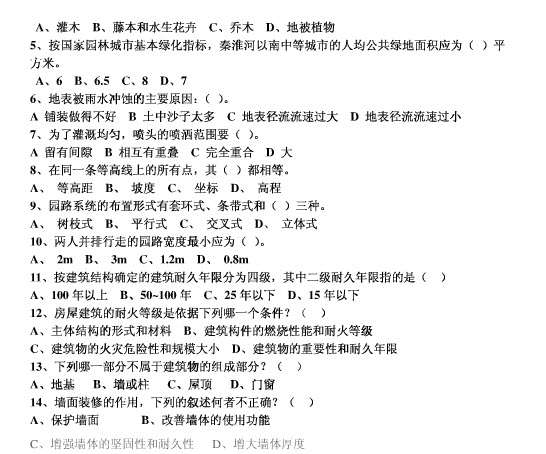 A、灌木 B、藤本和水生花卉 C、乔木 D、地被植物
5、按国家园林城市基本绿化指标，秦淮河以南中等城市的人均公共绿地面积应为（ ）平方米。
A、6 B、6.5 C、8 D、7
6、地表被雨水冲蚀的主要原因：（ ）。
A 铺装做得不好 B 土中沙子太多 C 地表径流流速过大 D 地表径流流速过小
7、为了灌溉均匀，喷头的喷洒范围要（ ）。
A 留有间隙 B 相互有重叠 C 完全重合 D 大
8、在同一条等高线上的所有点，其（ ）都相等。
A、 等高距 B、 坡度 C、 坐标 D、 高程
9、园路系统的布置形式有套环式、条带式和（ ）三种。
A、 树枝式 B、 平行式 C、 交叉式 D、 立体式
10、两人并排行走的园路宽度最小应为（ ）。
A、 2m B、 3m C、1.2m D、 0.8m
11、按建筑结构确定的建筑耐久年限分为四级，其中二级耐久年限指的是（ ）
A、100 年以上 B、50~100 年 C、25 年以下 D、15 年以下
12、房屋建筑的耐火等级是依据下列哪一个条件？（ ）
A、主体结构的形式和材料 B、建筑构件的燃烧性能和耐火等级
C、建筑物的火灾危险性和规模大小 D、建筑物的重要性和耐久年限
13、下列哪一部分不属于建筑物的组成部分？（ ）
A、地基 B、墙或柱 C、屋顶 D、门窗
14、墙面装修的作用，下列的叙述何者不正确？（ ）
A、保护墙面 B、改善墙体的使用功能
C、增强墙体的坚固性和耐久性 D、增大墙体厚度